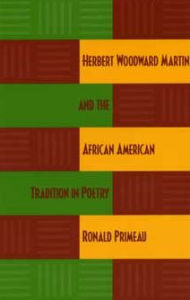 HERBERT WOODWARD MARTIN

AND THE

AFRICAN AMERICAN

TRADITION IN POETRY

RONALD PRIMEAU